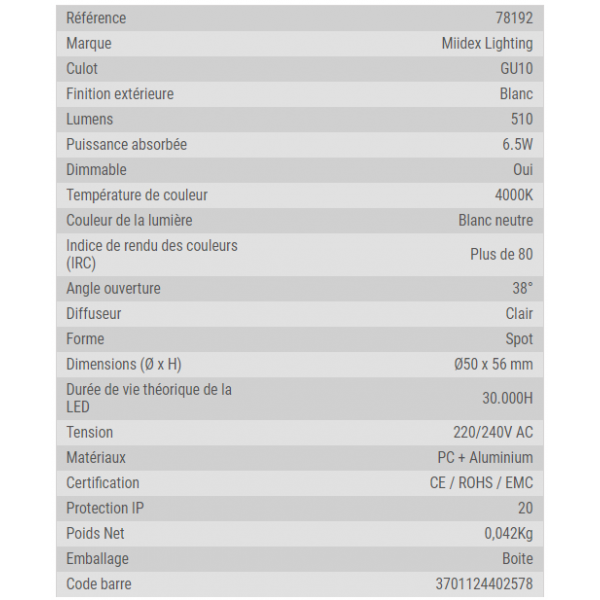 | Référence | 78192 |
|---|---|
| Marque | Miidex Lighting |
| Culot | GU10 |
| Finition extérieure | Blanc |
| Lumens | 510 |
| Puissance absorbée | 6.5W |
| Dimmable | Oui |
| Température de couleur | 4000K |
| Couleur de la lumière | Blanc neutre |
| Indice de rendu des couleurs (IRC) | Plus de 80 |
| Angle ouverture | 38° |
| Diffuseur | Clair |
| Forme | Spot |
| Dimensions (Ø x H) | Ø50 x 56 mm |
| Durée de vie théorique de la LED | 30.000H |
| Tension | 220/240V AC |
| Matériaux | PC + Aluminium |
| Certification | CE / ROHS / EMC |
| Protection IP | 20 |
| Poids Net | 0,042Kg |
| Emballage | Boite |
| Code barre | 3701124402578 |